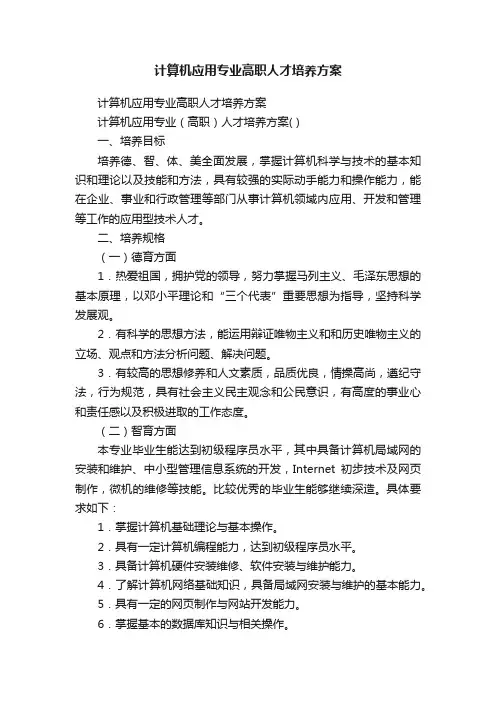 计算机应用专业高职人才培养方案

计算机应用专业高职人才培养方案

计算机应用专业（高职）人才培养方案( )

一、培养目标

培养德、智、体、美全面发展，掌握计算机科学与技术的基本知识和理论以及技能和方法，具有较强的实际动手能力和操作能力，能在企业、事业和行政管理等部门从事计算机领域内应用、开发和管理等工作的应用型技术人才。

二、培养规格

（一）德育方面

1．热爱祖国，拥护党的领导，努力掌握马列主义、毛泽东思想的基本原理，以邓小平理论和“三个代表”重要思想为指导，坚持科学发展观。

2．有科学的思想方法，能运用辩证唯物主义和和历史唯物主义的立场、观点和方法分析问题、解决问题。

3．有较高的思想修养和人文素质，品质优良，情操高尚，遵纪守法，行为规范，具有社会主义民主观念和公民意识，有高度的事业心和责任感以及积极进取的工作态度。

（二）智育方面

本专业毕业生能达到初级程序员水平，其中具备计算机局域网的安装和维护、中小型管理信息系统的开发，Internet 初步技术及网页制作，微机的维修等技能。比较优秀的毕业生能够继续深造。具体要求如下：

1．掌握计算机基础理论与基本操作。

2．具有一定计算机编程能力，达到初级程序员水平。

3．具备计算机硬件安装维修、软件安装与维护能力。

4．了解计算机网络基础知识，具备局域网安装与维护的基本能力。

5．具有一定的网页制作与网站开发能力。

6．掌握基本的数据库知识与相关操作。